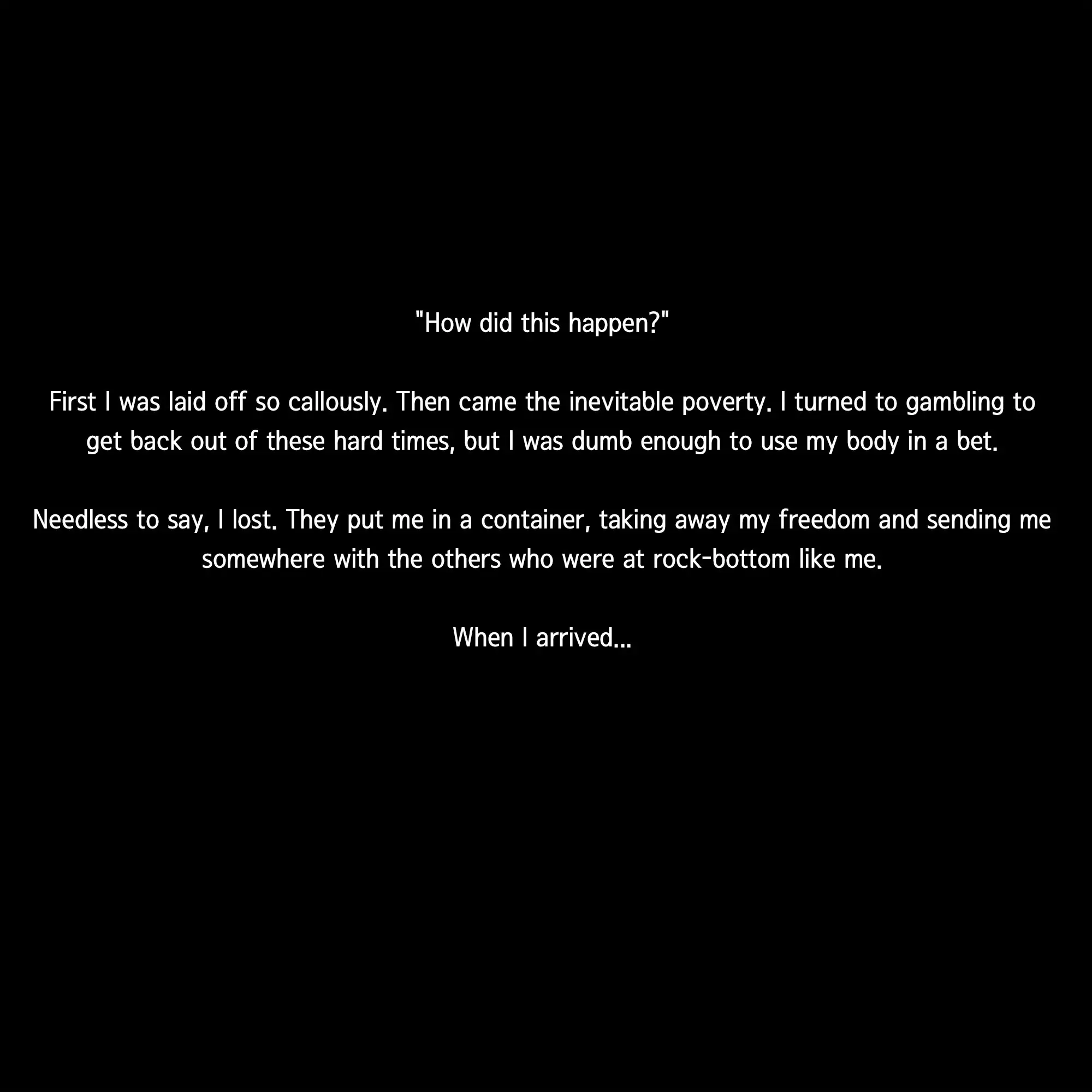 "How did this happen?"

First I was laid off so callously. Then came the inevitable poverty. I turned to gambling to get back out of these hard times, but I was dumb enough to use my body in a bet.

Needless to say, I lost. They put me in a container, taking away my freedom and sending me somewhere with the others who were at rock-bottom like me.

When I arrived...